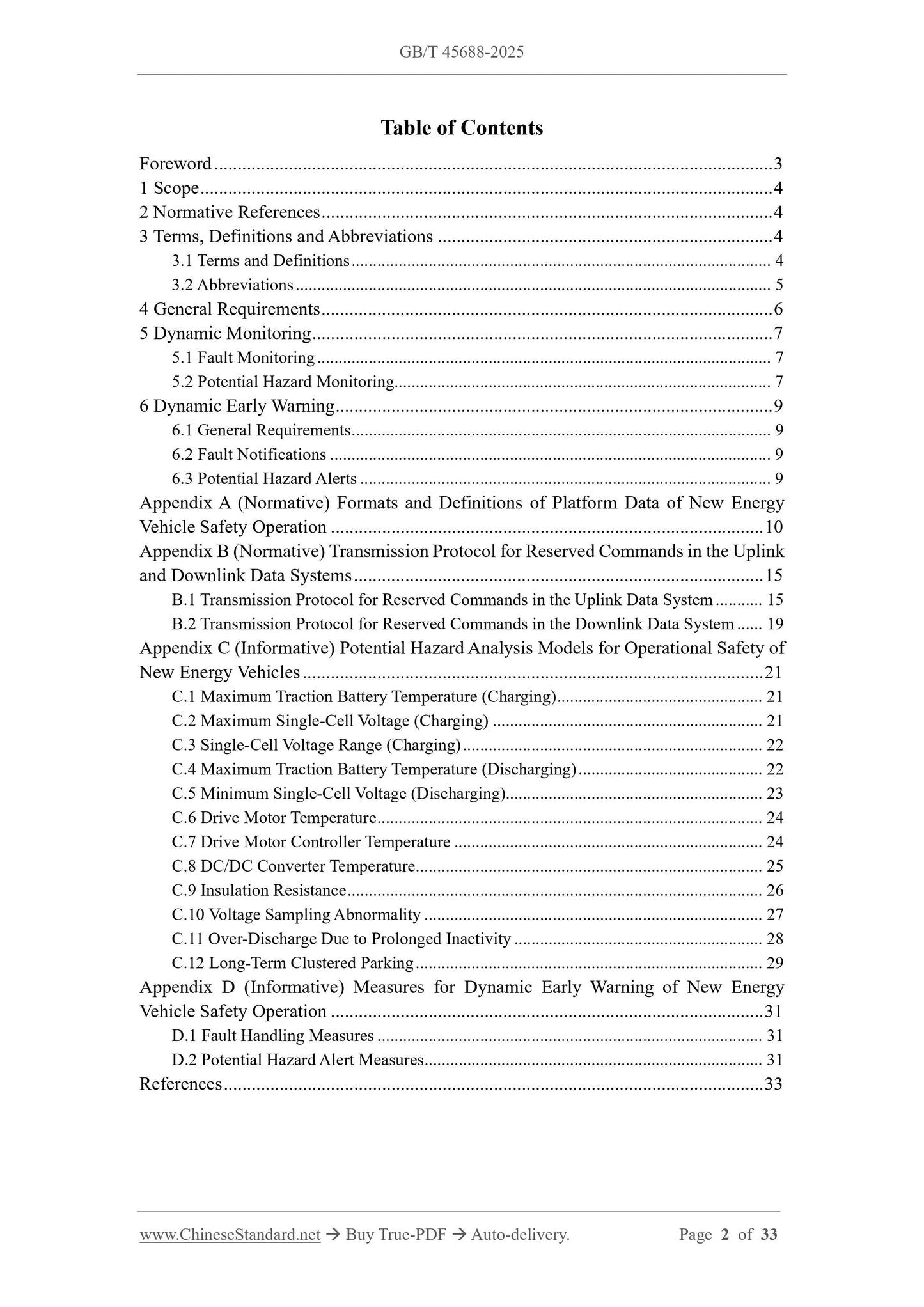 GB/T 45688-2025

Table of Contents

Foreword 3
1 Scope 4
2 Normative References 4
3 Terms, Definitions and Abbreviations 4
3.1 Terms and Definitions 4
3.2 Abbreviations 5
4 General Requirements 6
5 Dynamic Monitoring 7
5.1 Fault Monitoring 7
5.2 Potential Hazard Monitoring 7
6 Dynamic Early Warning 9
6.1 General Requirements 9
6.2 Fault Notifications 9
6.3 Potential Hazard Alerts 9
Appendix A (Normative) Formats and Definitions of Platform Data of New Energy Vehicle Safety Operation 10
Appendix B (Normative) Transmission Protocol for Reserved Commands in the Uplink and Downlink Data Systems 15
B.1 Transmission Protocol for Reserved Commands in the Uplink Data System 15
B.2 Transmission Protocol for Reserved Commands in the Downlink Data System 19
Appendix C (Informative) Potential Hazard Analysis Models for Operational Safety of New Energy Vehicles 21
C.1 Maximum Traction Battery Temperature (Charging) 21
C.2 Maximum Single-Cell Voltage (Charging) 21
C.3 Single-Cell Voltage Range (Charging) 22
C.4 Maximum Traction Battery Temperature (Discharging) 22
C.5 Minimum Single-Cell Voltage (Discharging) 23
C.6 Drive Motor Temperature 24
C.7 Drive Motor Controller Temperature 24
C.8 DC/DC Converter Temperature 25
C.9 Insulation Resistance 26
C.10 Voltage Sampling Abnormality 27
C.11 Over-Discharge Due to Prolonged Inactivity 28
C.12 Long-Term Clustered Parking 29
Appendix D (Informative) Measures for Dynamic Early Warning of New Energy Vehicle Safety Operation 31
D.1 Fault Handling Measures 31
D.2 Potential Hazard Alert Measures 31
References 33

www.ChineseStandard.net → Buy True-PDF → Auto-delivery. Page 2 of 33